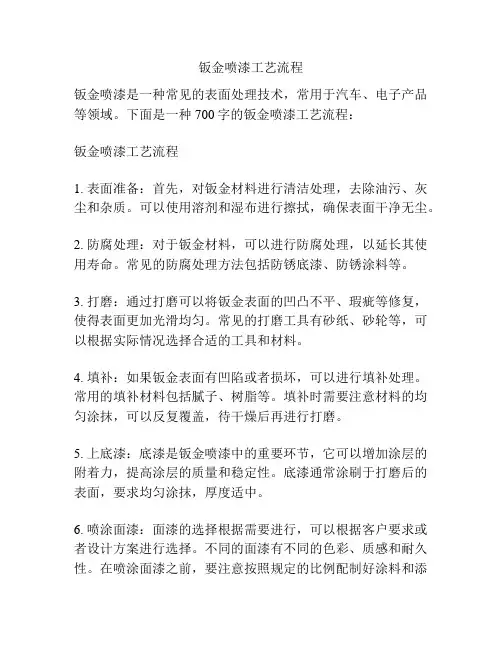 钣金喷漆工艺流程

钣金喷漆是一种常见的表面处理技术，常用于汽车、电子产品等领域。下面是一种 700 字的钣金喷漆工艺流程：

钣金喷漆工艺流程

1. 表面准备：首先，对钣金材料进行清洁处理，去除油污、灰尘和杂质。可以使用溶剂和湿布进行擦拭，确保表面干净无尘。

2. 防腐处理：对于钣金材料，可以进行防腐处理，以延长其使用寿命。常见的防腐处理方法包括防锈底漆、防锈涂料等。

3. 打磨：通过打磨可以将钣金表面的凹凸不平、瑕疵等修复，使得表面更加光滑均匀。常见的打磨工具有砂纸、砂轮等，可以根据实际情况选择合适的工具和材料。

4. 填补：如果钣金表面有凹陷或者损坏，可以进行填补处理。常用的填补材料包括腻子、树脂等。填补时需要注意材料的均匀涂抹，可以反复覆盖，待干燥后再进行打磨。

5. 上底漆：底漆是钣金喷漆中的重要环节，它可以增加涂层的附着力，提高涂层的质量和稳定性。底漆通常涂刷于打磨后的表面，要求均匀涂抹，厚度适中。

6. 喷涂面漆：面漆的选择根据需要进行，可以根据客户要求或者设计方案进行选择。不同的面漆有不同的色彩、质感和耐久性。在喷涂面漆之前，要注意按照规定的比例配制好涂料和添